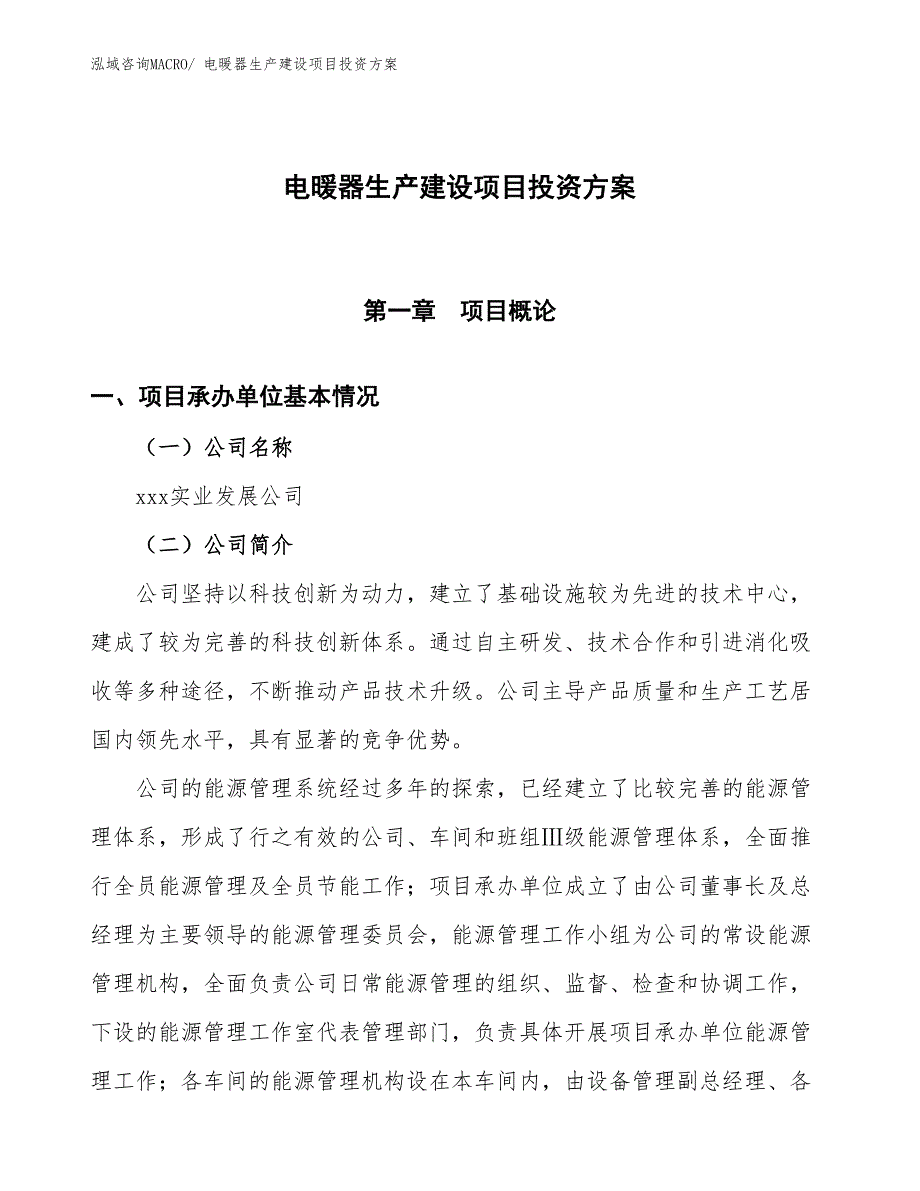 泓域咨询MACRO/ 电暖器生产建设项目投资方案

电暖器生产建设项目投资方案

第一章　项目概论

一、项目承办单位基本情况

（一）公司名称

xxx实业发展公司

（二）公司简介

公司坚持以科技创新为动力，建立了基础设施较为先进的技术中心，建成了较为完善的科技创新体系。通过自主研发、技术合作和引进消化吸收等多种途径，不断推动产品技术升级。公司主导产品质量和生产工艺居国内领先水平，具有显著的竞争优势。

公司的能源管理系统经过多年的探索，已经建立了比较完善的能源管理体系，形成了行之有效的公司、车间和班组Ⅲ级能源管理体系，全面推行全员能源管理及全员节能工作；项目承办单位成立了由公司董事长及总经理为主要领导的能源管理委员会，能源管理工作小组为公司的常设能源管理机构，全面负责公司日常能源管理的组织、监督、检查和协调工作，下设的能源管理工作室代表管理部门，负责具体开展项目承办单位能源管理工作；各车间的能源管理机构设在本车间内，由设备管理副总经理、各